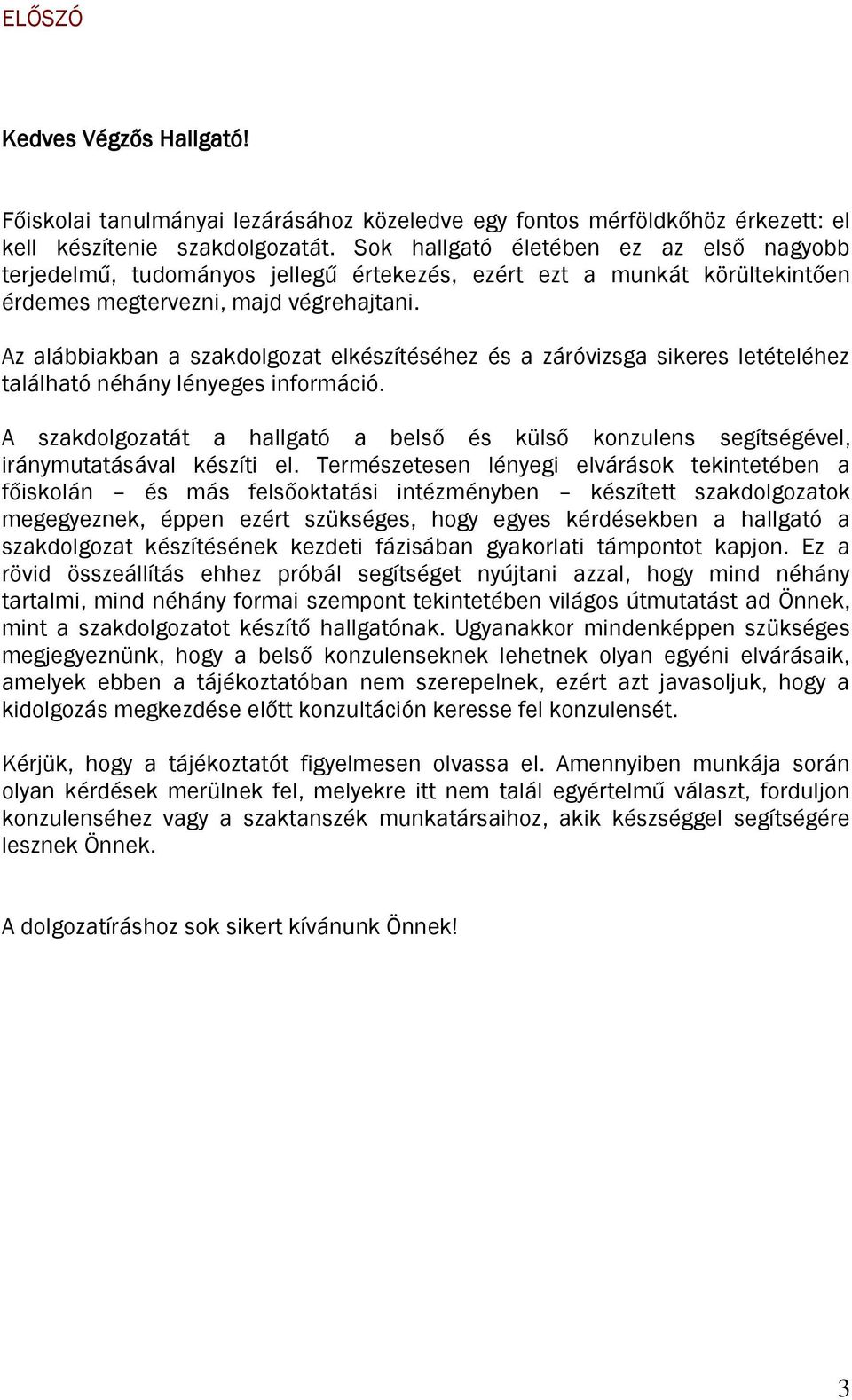 ELŐSZÓ

Kedves Végzős Hallgató!

Főiskolai tanulmányai lezárásához közeledve egy fontos mérföldkőhöz érkezett: el kell készítenie szakdolgozatát. Sok hallgató életében ez az első nagyobb terjedelmű, tudományos jellegű értekezés, ezért ezt a munkát körültekintően érdemes megtervezni, majd végrehajtani.

Az alábbiakban a szakdolgozat elkészítéséhez és a záróvizsga sikeres letételéhez található néhány lényeges információ.

A szakdolgozatát a hallgató a belső és külső konzulens segítségével, iránymutatásával készíti el. Természetesen lényegi elvárások tekintetében a főiskolán – és más felsőoktatási intézményben – készített szakdolgozatok megegyeznek, éppen ezért szükséges, hogy egyes kérdésekben a hallgató a szakdolgozat készítésének kezdeti fázisában gyakorlati támpontot kapjon. Ez a rövid összeállítás ehhez próbál segítséget nyújtani azzal, hogy mind néhány tartalmi, mind néhány formai szempont tekintetében világos útmutatást ad Önnek, mint a szakdolgozatot készítő hallgatónak. Ugyanakkor mindenképpen szükséges megjegyeznünk, hogy a belső konzulenseknek lehetnek olyan egyéni elvárásaik, amelyek ebben a tájékoztatóban nem szerepelnek, ezért azt javasoljuk, hogy a kidolgozás megkezdése előtt konzultáción keresse fel konzulensét.

Kérjük, hogy a tájékoztatót figyelmesen olvassa el. Amennyiben munkája során olyan kérdések merülnek fel, melyekre itt nem talál egyértelmű választ, forduljon konzulenséhez vagy a szaktanszék munkatársaihoz, akik készséggel segítségére lesznek Önnek.

A dolgozatíráshoz sok sikert kívánunk Önnek!

3